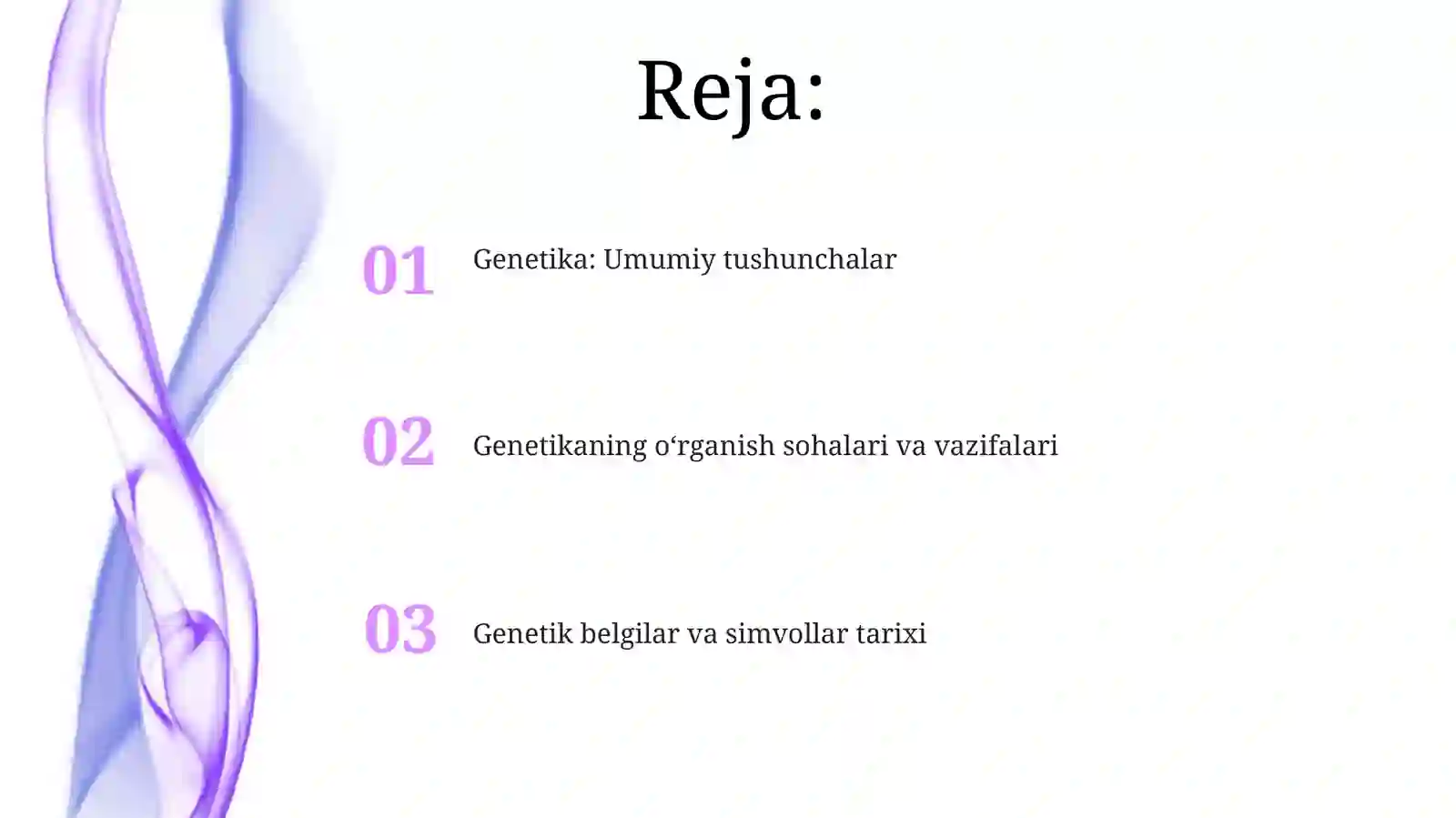 Reja:

01 Genetika: Umumiy tushunchalar

02 Genetikaning o‘rganish sohalari va vazifalari

03 Genetik belgilar va simvollar tarixi